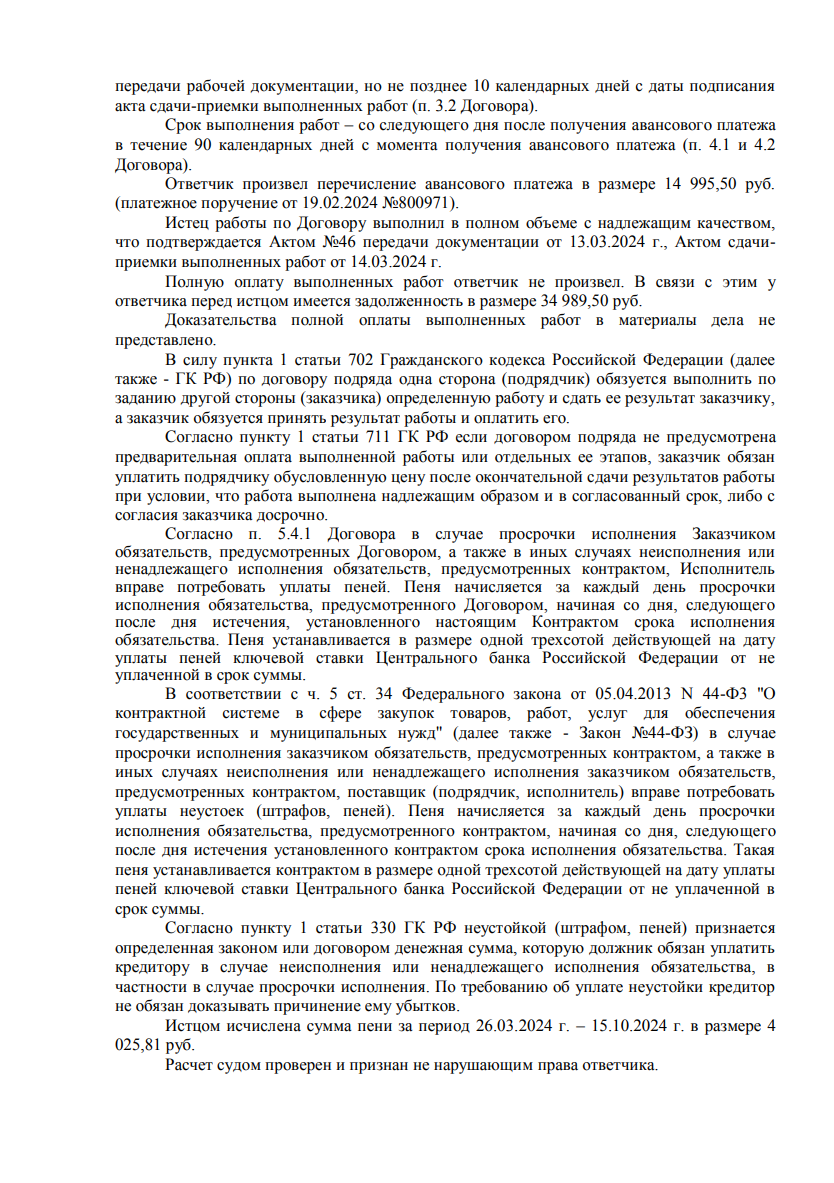 передачи рабочей документации, но не позднее 10 календарных дней с даты подписания акта сдачи-приемки выполненных работ (п. 3.2 Договора).

Срок выполнения работ – со следующего дня после получения авансового платежа в течение 90 календарных дней с момента получения авансового платежа (п. 4.1 и 4.2 Договора).

Ответчик произвел перечисление авансового платежа в размере 14 995,50 руб. (платежное поручение от 19.02.2024 №800971).

Истец работы по Договору выполнил в полном объеме с надлежащим качеством, что подтверждается Актом №46 передачи документации от 13.03.2024 г., Актом сдачи-приемки выполненных работ от 14.03.2024 г.

Полную оплату выполненных работ ответчик не произвел. В связи с этим у ответчика перед истцом имеется задолженность в размере 34 989,50 руб.

Доказательства полной оплаты выполненных работ в материалы дела не представлено.

В силу пункта 1 статьи 702 Гражданского кодекса Российской Федерации (далее также - ГК РФ) по договору подряда одна сторона (подрядчик) обязуется выполнить по заданию другой стороны (заказчика) определенную работу и сдать ее результат заказчику, а заказчик обязуется принять результат работы и оплатить его.

Согласно пункту 1 статьи 711 ГК РФ если договором подряда не предусмотрена предварительная оплата выполненной работы или отдельных ее этапов, заказчик обязан уплатить подрядчику обусловленную цену после окончательной сдачи результатов работы при условии, что работа выполнена надлежащим образом и в согласованный срок, либо с согласия заказчика досрочно.

Согласно п. 5.4.1 Договора в случае просрочки исполнения Заказчиком обязательств, предусмотренных Договором, а также в иных случаях неисполнения или ненадлежащего исполнения обязательств, предусмотренных контрактом, Исполнитель вправе потребовать уплаты пеней. Пеня начисляется за каждый день просрочки исполнения обязательства, предусмотренного Договором, начиная со дня, следующего после дня истечения, установленного настоящим Контрактом срока исполнения обязательства. Пеня устанавливается в размере одной трехсотой действующей на дату уплаты пеней ключевой ставки Центрального банка Российской Федерации от не уплаченной в срок суммы.

В соответствии с ч. 5 ст. 34 Федерального закона от 05.04.2013 N 44-ФЗ "О контрактной системе в сфере закупок товаров, работ, услуг для обеспечения государственных и муниципальных нужд" (далее также - Закон №44-ФЗ) в случае просрочки исполнения заказчиком обязательств, предусмотренных контрактом, а также в иных случаях неисполнения или ненадлежащего исполнения заказчиком обязательств, предусмотренных контрактом, поставщик (подрядчик, исполнитель) вправе потребовать уплаты неустоек (штрафов, пеней). Пеня начисляется за каждый день просрочки исполнения обязательства, предусмотренного контрактом, начиная со дня, следующего после дня истечения установленного контрактом срока исполнения обязательства. Такая пеня устанавливается контрактом в размере одной трехсотой действующей на дату уплаты пеней ключевой ставки Центрального банка Российской Федерации от не уплаченной в срок суммы.

Согласно пункту 1 статьи 330 ГК РФ неустойкой (штрафом, пеней) признается определенная законом или договором денежная сумма, которую должник обязан уплатить кредитору в случае неисполнения или ненадлежащего исполнения обязательства, в частности в случае просрочки исполнения. По требованию об уплате неустойки кредитор не обязан доказывать причинение ему убытков.

Истцом исчислена сумма пени за период 26.03.2024 г. – 15.10.2024 г. в размере 4 025,81 руб.

Расчет судом проверен и признан не нарушающим права ответчика.